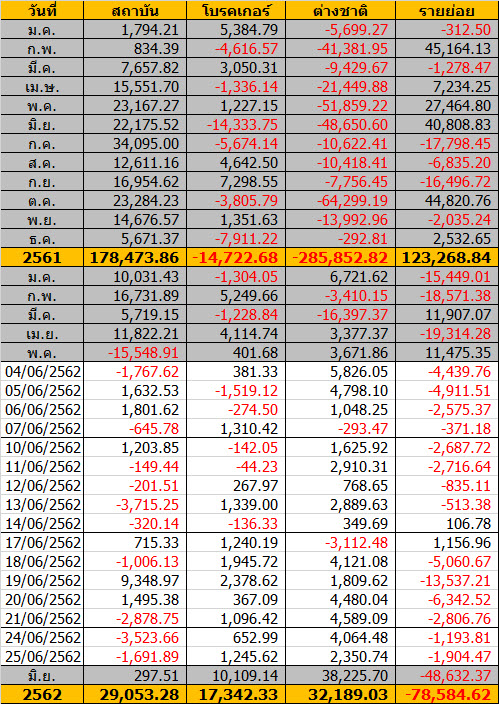 | วันที่ | สถาบัน | โบรคเกอร์ | ต่างชาติ | รายย่อย |
|---|---|---|---|---|
| ม.ค. | 1,794.21 | 5,384.79 | -5,699.27 | -312.50 |
| ก.พ. | 834.39 | -4,616.57 | -41,381.95 | 45,164.13 |
| มี.ค. | 7,657.82 | 3,050.31 | -9,429.67 | -1,278.47 |
| เม.ษ. | 15,551.70 | -1,336.14 | -21,449.88 | 7,234.25 |
| พ.ค. | 23,167.27 | 1,227.15 | -51,859.22 | 27,464.80 |
| มิ.ย. | 22,175.52 | -14,333.75 | -48,650.60 | 40,808.83 |
| ก.ค. | 34,095.00 | -5,674.14 | -10,622.41 | -17,798.45 |
| ส.ค. | 12,611.16 | 4,642.50 | -10,418.41 | -6,835.20 |
| ก.ย. | 16,954.62 | 7,298.55 | -7,756.45 | -16,496.72 |
| ต.ค. | 23,284.23 | -3,805.79 | -64,299.19 | 44,820.76 |
| พ.ย. | 14,676.57 | 1,351.63 | -13,992.96 | -2,035.24 |
| ธ.ค. | 5,671.37 | -7,911.22 | -292.81 | 2,532.65 |
| 2561 | 178,473.86 | -14,722.68 | -285,852.82 | 123,268.84 |
| ม.ค. | 10,031.43 | -1,304.05 | 6,721.62 | -15,449.01 |
| ก.พ. | 16,731.89 | 5,249.66 | -3,410.15 | -18,571.38 |
| มี.ค. | 5,719.15 | -1,228.84 | -16,397.37 | 11,907.07 |
| เม.ย. | 11,822.21 | 4,114.74 | 3,377.37 | -19,314.28 |
| พ.ค. | -15,548.91 | 401.68 | 3,671.86 | 11,475.35 |
| 04/06/2562 | -1,767.62 | 381.33 | 5,826.05 | -4,439.76 |
| 05/06/2562 | 1,632.53 | -1,519.12 | 4,798.10 | -4,911.51 |
| 06/06/2562 | 1,801.62 | -274.50 | 1,048.25 | -2,575.37 |
| 07/06/2562 | -645.78 | 1,310.42 | -293.47 | -371.18 |
| 10/06/2562 | 1,203.85 | -142.05 | 1,625.92 | -2,687.72 |
| 11/06/2562 | -149.44 | -44.23 | 2,910.31 | -2,716.64 |
| 12/06/2562 | -201.51 | 267.97 | 768.65 | -835.11 |
| 13/06/2562 | -3,715.25 | 1,339.00 | 2,889.63 | -513.38 |
| 14/06/2562 | -320.14 | -136.33 | 349.69 | 106.78 |
| 17/06/2562 | 715.33 | 1,240.19 | -3,112.48 | 1,156.96 |
| 18/06/2562 | -1,006.13 | 1,945.72 | 4,121.08 | -5,060.67 |
| 19/06/2562 | 9,348.97 | 2,378.62 | 1,809.62 | -13,537.21 |
| 20/06/2562 | 1,495.38 | 367.09 | 4,480.04 | -6,342.52 |
| 21/06/2562 | -2,878.75 | 1,096.42 | 4,589.09 | -2,806.76 |
| 24/06/2562 | -3,523.66 | 652.99 | 4,064.48 | -1,193.81 |
| 25/06/2562 | -1,691.89 | 1,245.62 | 2,350.74 | -1,904.47 |
| มิ.ย. | 297.51 | 10,109.14 | 38,225.70 | -48,632.37 |
| 2562 | 29,053.28 | 17,342.33 | 32,189.03 | -78,584.62 |